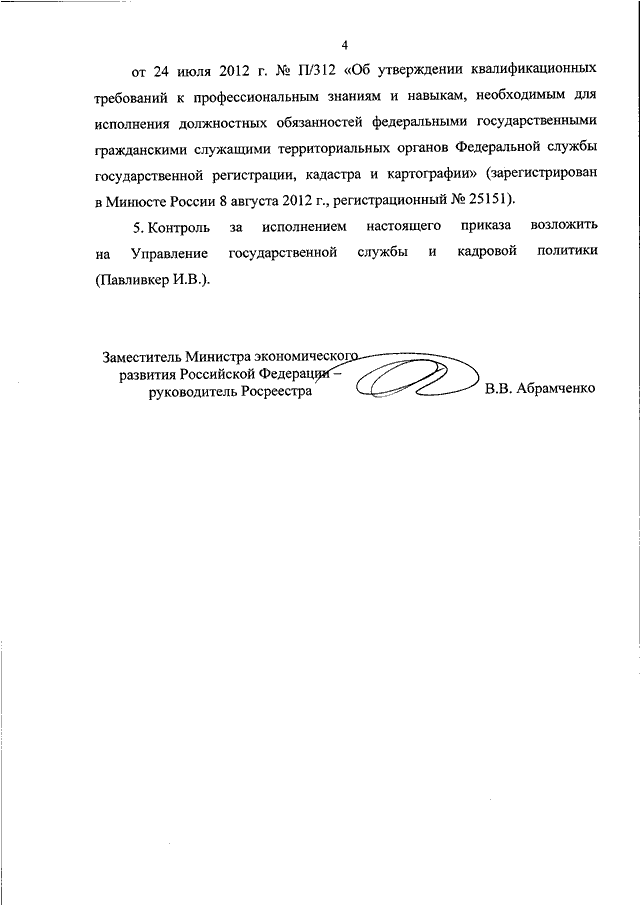 4

от 24 июля 2012 г. № П/312 «Об утверждении квалификационных требований к профессиональным знаниям и навыкам, необходимым для исполнения должностных обязанностей федеральными государственными гражданскими служащими территориальных органов Федеральной службы государственной регистрации, кадастра и картографии» (зарегистрирован в Минюсте России 8 августа 2012 г., регистрационный № 25151).

5. Контроль за исполнением настоящего приказа возложить на Управление государственной службы и кадровой политики (Павливкер И.В.).

Заместитель Министра экономического развития Российской Федерации – руководитель Росреестра

В.В. Абрамченко